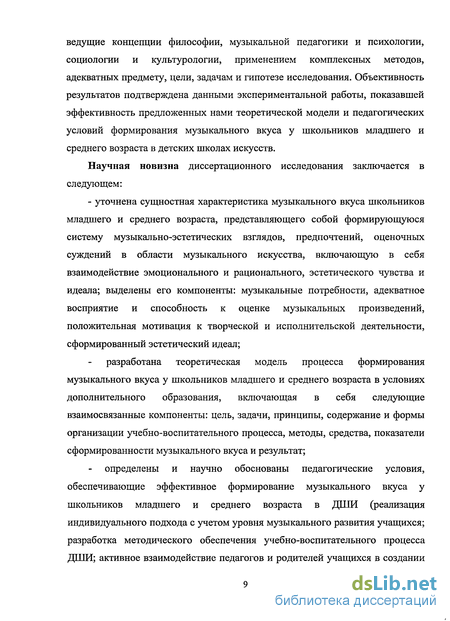 ведущие концепции философии, музыкальной педагогики и психологии, социологии и культурологии, применением комплексных методов, адекватных предмету, цели, задачам и гипотезе исследования. Объективность результатов подтверждена данными экспериментальной работы, показавшей эффективность предложенных нами теоретической модели и педагогических условий формирования музыкального вкуса у школьников младшего и среднего возраста в детских школах искусств.

Научная новизна диссертационного исследования заключается в следующем:

- уточнена сущностная характеристика музыкального вкуса школьников младшего и среднего возраста, представляющего собой формирующуюся систему музыкально-эстетических взглядов, предпочтений, оценочных суждений в области музыкального искусства, включающую в себя взаимодействие эмоционального и рационального, эстетического чувства и идеала; выделены его компоненты: музыкальные потребности, адекватное восприятие и способность к оценке музыкальных произведений, положительная мотивация к творческой и исполнительской деятельности, сформированный эстетический идеал;

- разработана теоретическая модель процесса формирования музыкального вкуса у школьников младшего и среднего возраста в условиях дополнительного образования, включающая в себя следующие взаимосвязанные компоненты: цель, задачи, принципы, содержание и формы организации учебно-воспитательного процесса, методы, средства, показатели сформированности музыкального вкуса и результат;

- определены и научно обоснованы педагогические условия, обеспечивающие эффективное формирование музыкального вкуса у школьников младшего и среднего возраста в ДШИ (реализация индивидуального подхода с учетом уровня музыкального развития учащихся; разработка методического обеспечения учебно-воспитательного процесса ДШИ; активное взаимодействие педагогов и родителей учащихся в создании

9

dsLib.net
библиотека диссертаций